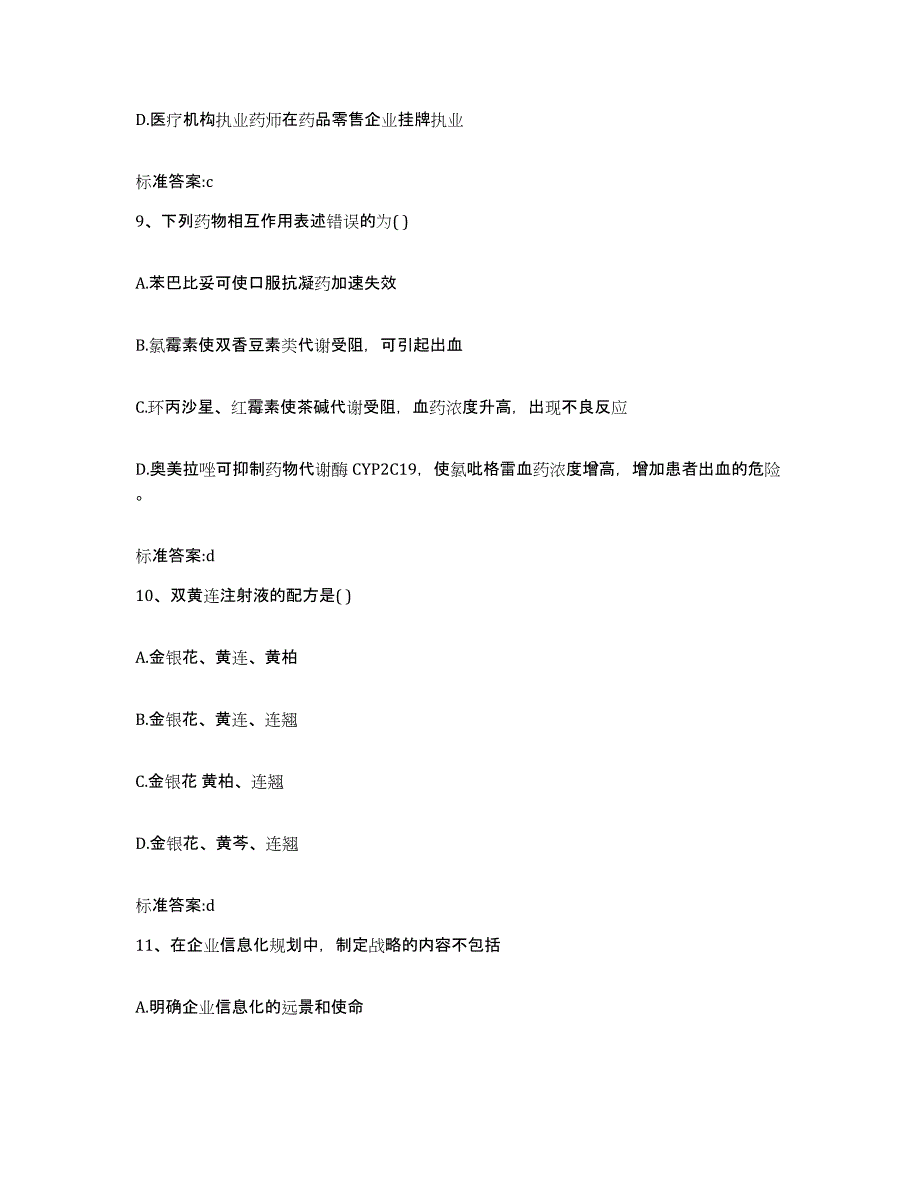 D.医疗机构执业药师在药品零售企业挂牌执业

标准答案:c

9、下列药物相互作用表述错误的为( )

A.苯巴比妥可使口服抗凝药加速失效

B.氯霉素使双香豆素类代谢受阻，可引起出血

C.环丙沙星、红霉素使茶碱代谢受阻，血药浓度升高，出现不良反应

D.奥美拉唑可抑制药物代谢酶 CYP2C19，使氯吡格雷血药浓度增高，增加患者出血的危险。

标准答案:d

10、双黄连注射液的配方是( )

A.金银花、黄连、黄柏

B.金银花、黄连、连翘

C.金银花 黄柏、连翘

D.金银花、黄芩、连翘

标准答案:d

11、在企业信息化规划中，制定战略的内容不包括

A.明确企业信息化的远景和使命